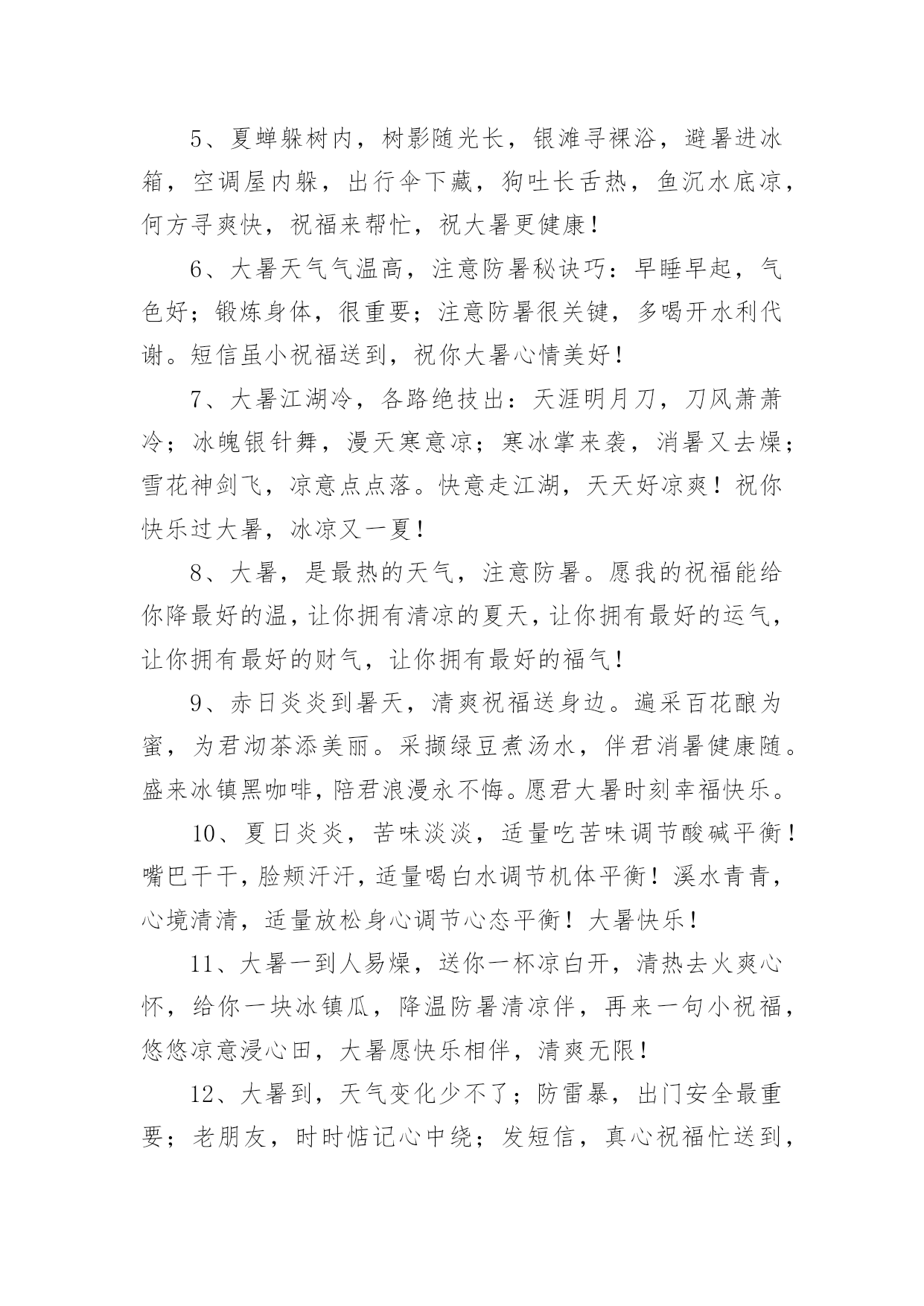 5、夏蝉躲树内，树影随光长，银滩寻裸浴，避暑进冰箱，空调屋内躲，出行伞下藏，狗吐长舌热，鱼沉水底凉，何方寻爽快，祝福来帮忙，祝大暑更健康！

6、大暑天气气温高，注意防暑秘诀巧：早睡早起，气色好；锻炼身体，很重要；注意防暑很关键，多喝开水利代谢。短信虽小祝福送到，祝你大暑心情美好！

7、大暑江湖冷，各路绝技出：天涯明月刀，刀风萧萧冷；冰魄银针舞，漫天寒意凉；寒冰掌来袭，消暑又去燥；雪花神剑飞，凉意点点落。快意走江湖，天天好凉爽！祝你快乐过大暑，冰凉又一夏！

8、大暑，是最热的天气，注意防暑。愿我的祝福能给你降最好的温，让你拥有清凉的夏天，让你拥有最好的运气，让你拥有最好的财气，让你拥有最好的福气！

9、赤日炎炎到暑天，清爽祝福送身边。遍采百花酿为蜜，为君沏茶添美丽。采撷绿豆煮汤水，伴君消暑健康随。盛来冰镇黑咖啡，陪君浪漫永不悔。愿君大暑时刻幸福快乐。

10、夏日炎炎，苦味淡淡，适量吃苦味调节酸碱平衡！嘴巴干干，脸颊汗汗，适量喝白水调节机体平衡！溪水青青，心境清清，适量放松身心调节心态平衡！大暑快乐！

11、大暑一到人易燥，送你一杯凉白开，清热去火爽心怀，给你一块冰镇瓜，降温防暑清凉伴，再来一句小祝福，悠悠凉意浸心田，大暑愿快乐相伴，清爽无限！

12、大暑到，天气变化少不了；防雷暴，出门安全最重要；老朋友，时时惦记心中绕；发短信，真心祝福忙送到，